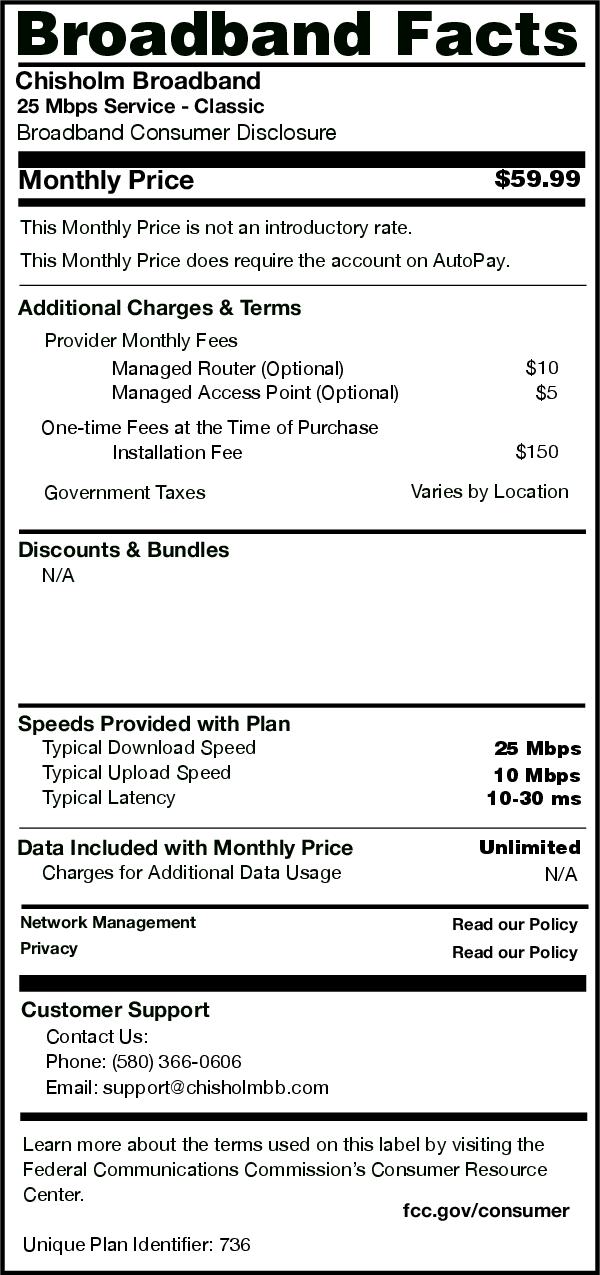 Broadband Facts

Chisholm Broadband
25 Mbps Service - Classic
Broadband Consumer Disclosure

Monthly Price $59.99

This Monthly Price is not an introductory rate.

This Monthly Price does require the account on AutoPay.

Additional Charges & Terms

Provider Monthly Fees
Managed Router (Optional) $10
Managed Access Point (Optional) $5

One-time Fees at the Time of Purchase
Installation Fee $150

Government Taxes Varies by Location

Discounts & Bundles
N/A

Speeds Provided with Plan
Typical Download Speed 25 Mbps
Typical Upload Speed 10 Mbps
Typical Latency 10-30 ms

Data Included with Monthly Price Unlimited
Charges for Additional Data Usage N/A

Network Management Read our Policy
Privacy Read our Policy

Customer Support
Contact Us:
Phone: (580) 366-0606
Email: support@chisholmbb.com

Learn more about the terms used on this label by visiting the Federal Communications Commission's Consumer Resource Center.

fcc.gov/consumer

Unique Plan Identifier: 736